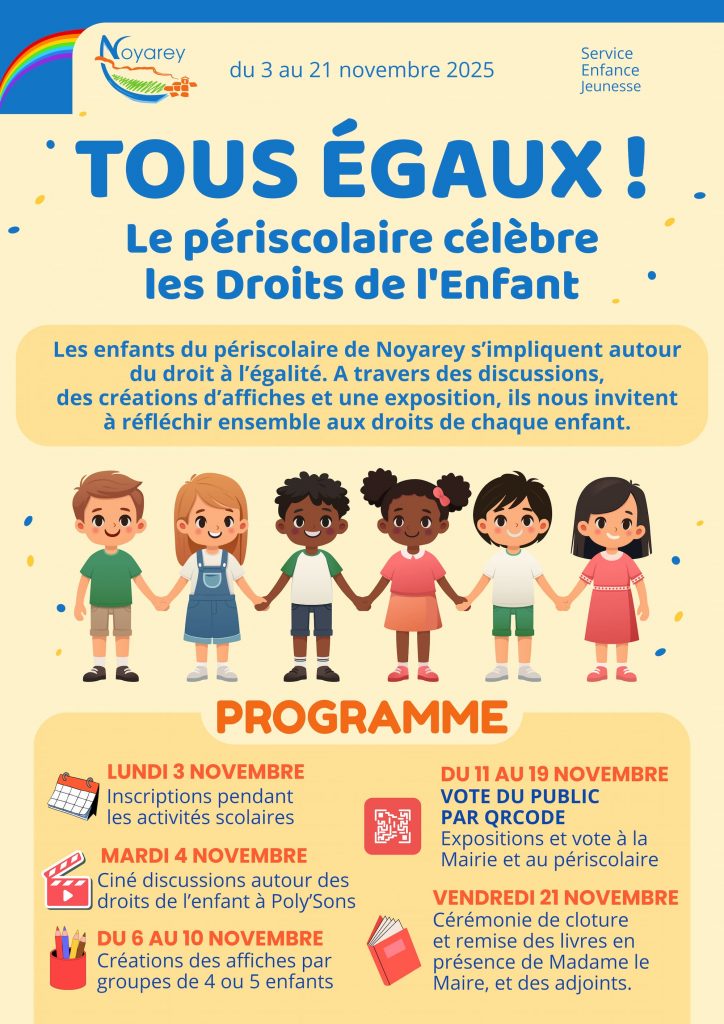 Noyarey

du 3 au 21 novembre 2025

Service
Enfance
Jeunesse

TOUS ÉGAUX !

Le périscolaire célèbre les Droits de l'Enfant

Les enfants du périscolaire de Noyarey s'impliquent autour du droit à l'égalité. A travers des discussions, des créations d'affiches et une exposition, ils nous invitent à réfléchir ensemble aux droits de chaque enfant.

PROGRAMME

LUNDI 3 NOVEMBRE
Inscriptions pendant les activités scolaires

MARDI 4 NOVEMBRE
Ciné discussions autour des droits de l'enfant à Poly'Sons

DU 6 AU 10 NOVEMBRE
Créations des affiches par groupes de 4 ou 5 enfants

DU 11 AU 19 NOVEMBRE
VOTE DU PUBLIC PAR QRCODE
Expositions et vote à la Mairie et au périscolaire

VENDREDI 21 NOVEMBRE
Cérémonie de cloture et remise des livres en présence de Madame le Maire, et des adjoints.